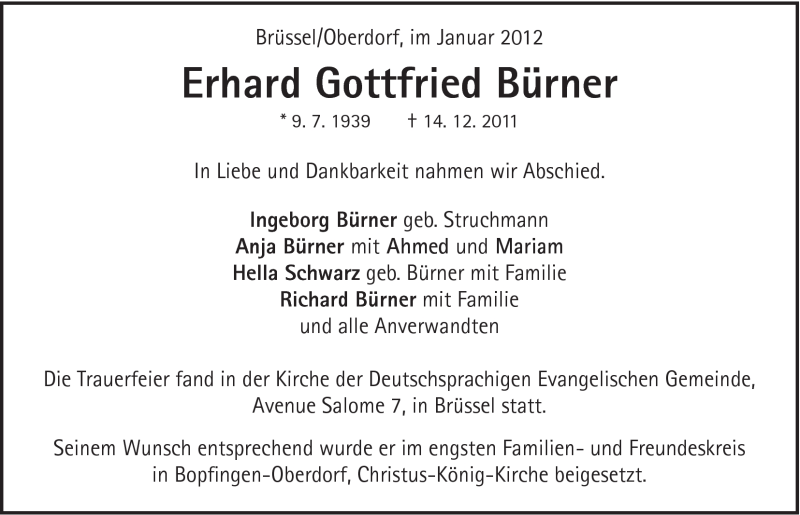 Brüssel/Oberdorf, im Januar 2012

Erhard Gottfried Bürner

* 9. 7. 1939 † 14. 12. 2011

In Liebe und Dankbarkeit nahmen wir Abschied.

Ingeborg Bürner geb. Struchmann
Anja Bürner mit Ahmed und Mariam
Hella Schwarz geb. Bürner mit Familie
Richard Bürner mit Familie
und alle Anverwandten

Die Trauerfeier fand in der Kirche der Deutschsprachigen Evangelischen Gemeinde, Avenue Salome 7, in Brüssel statt.

Seinem Wunsch entsprechend wurde er im engsten Familien- und Freundeskreis in Bopfingen-Oberdorf, Christus-König-Kirche beigesetzt.